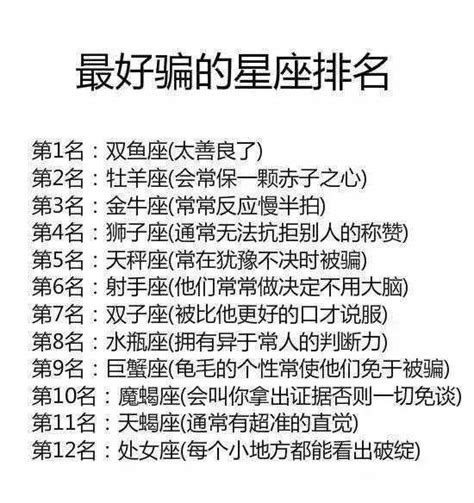 最好骗的星座排名

第1名：双鱼座(太善良了)
第2名：牡羊座(会常保一颗赤子之心)
第3名：金牛座(常常反应慢半拍)
第4名：狮子座(通常无法抗拒别人的称赞)
第5名：天秤座(常在犹豫不决时被骗)
第6名：射手座(他们常常做决定不用大脑)
第7名：双子座(被比他更好的口才说服)
第8名：水瓶座(拥有异于常人的判断力)
第9名：巨蟹座(龟毛的个性常使他们免于被骗)
第10名：魔蝎座(会叫你拿出证据否则一切免谈)
第11名：天蝎座(通常有超准的直觉)
第12名：处女座(每个小地方都能看出破绽)